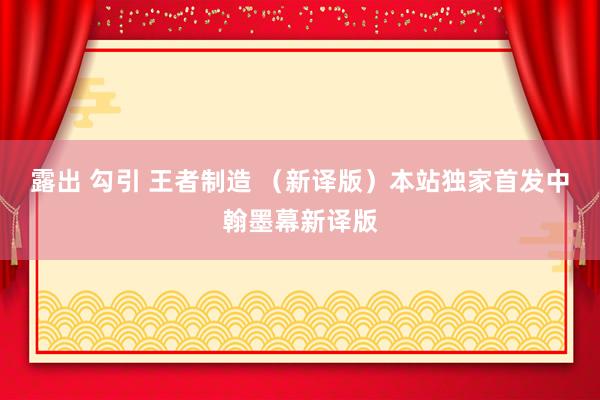 露出 勾引 王者制造 （新译版）本站独家首发中翰墨幕新译版